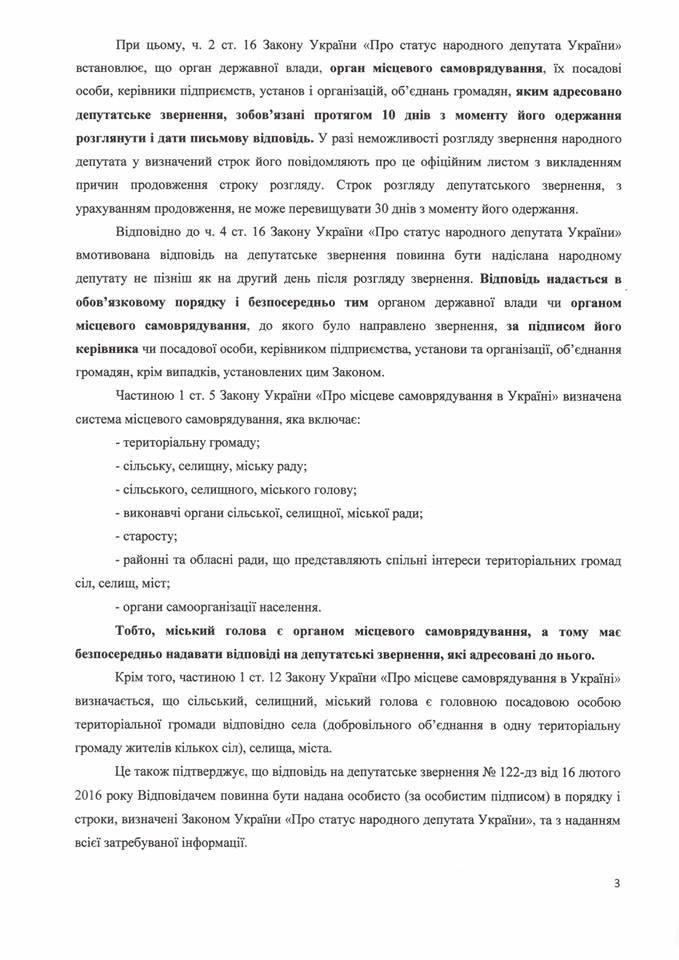 При цьому, ч. 2 ст. 16 Закону України «Про статус народного депутата України» встановлює, що орган державної влади, орган місцевого самоврядування, їх посадові особи, керівники підприємств, установ і організацій, об'єднань громадян, яким адресовано депутатське звернення, зобов'язані протягом 10 днів з моменту його одержання розглянути і дати письмову відповідь. У разі неможливості розгляду звернення народного депутата у визначений строк його повідомляють про це офіційним листом з викладенням причин продовження строку розгляду. Строк розгляду депутатського звернення, з урахуванням продовження, не може перевищувати 30 днів з моменту його одержання.

Відповідно до ч. 4 ст. 16 Закону України «Про статус народного депутата України» вмотивована відповідь на депутатське звернення повинна бути надіслана народному депутату не пізніш як на другий день після розгляду звернення. Відповідь надається в обов'язковому порядку і безпосередньо тим органом державної влади чи органом місцевого самоврядування, до якого було направлено звернення, за підписом його керівника чи посадової особи, керівником підприємства, установи та організації, об'єднання громадян, крім випадків, установлених цим Законом.

Частиною 1 ст. 5 Закону України «Про місцеве самоврядування в Україні» визначена система місцевого самоврядування, яка включає:

- територіальну громаду;

- сільську, селищну, міську раду;

- сільського, селищного, міського голову;

- виконавчі органи сільської, селищної, міської ради;

- старосту;

- районні та обласні ради, що представляють спільні інтереси територіальних громад сіл, селищ, міст;

- органи самоорганізації населення.

Тобто, міський голова є органом місцевого самоврядування, а тому має безпосередньо надавати відповіді на депутатські звернення, які адресовані до нього.

Крім того, частиною 1 ст. 12 Закону України «Про місцеве самоврядування в Україні» визначається, що сільський, селищний, міський голова є головною посадовою особою територіальної громади відповідно села (добровільного об'єднання в одну територіальну громаду жителів кількох сіл), селища, міста.

Це також підтверджує, що відповідь на депутатське звернення № 122-дз від 16 лютого 2016 року Відповідачем повинна бути надана особисто (за особистим підписом) в порядку і строки, визначені Законом України «Про статус народного депутата України», та з наданням всієї затребуваної інформації.

3